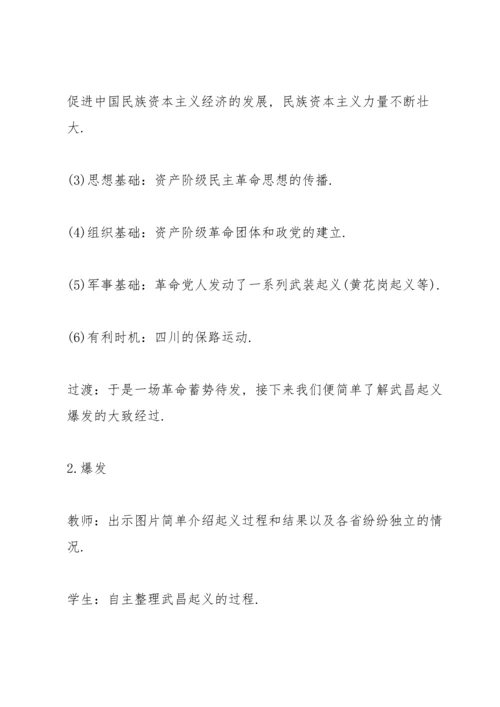 促进中国民族资本主义经济的发展，民族资本主义力量不断壮大.

(3)思想基础：资产阶级民主革命思想的传播.

(4)组织基础：资产阶级革命团体和政党的建立.

(5)军事基础：革命党人发动了一系列武装起义(黄花岗起义等).

(6)有利时机：四川的保路运动.

过渡：于是一场革命蓄势待发，接下来我们便简单了解武昌起义爆发的大致经过.

2.爆发

教师：出示图片简单介绍起义过程和结果以及各省纷纷独立的情况.

学生：自主整理武昌起义的过程.